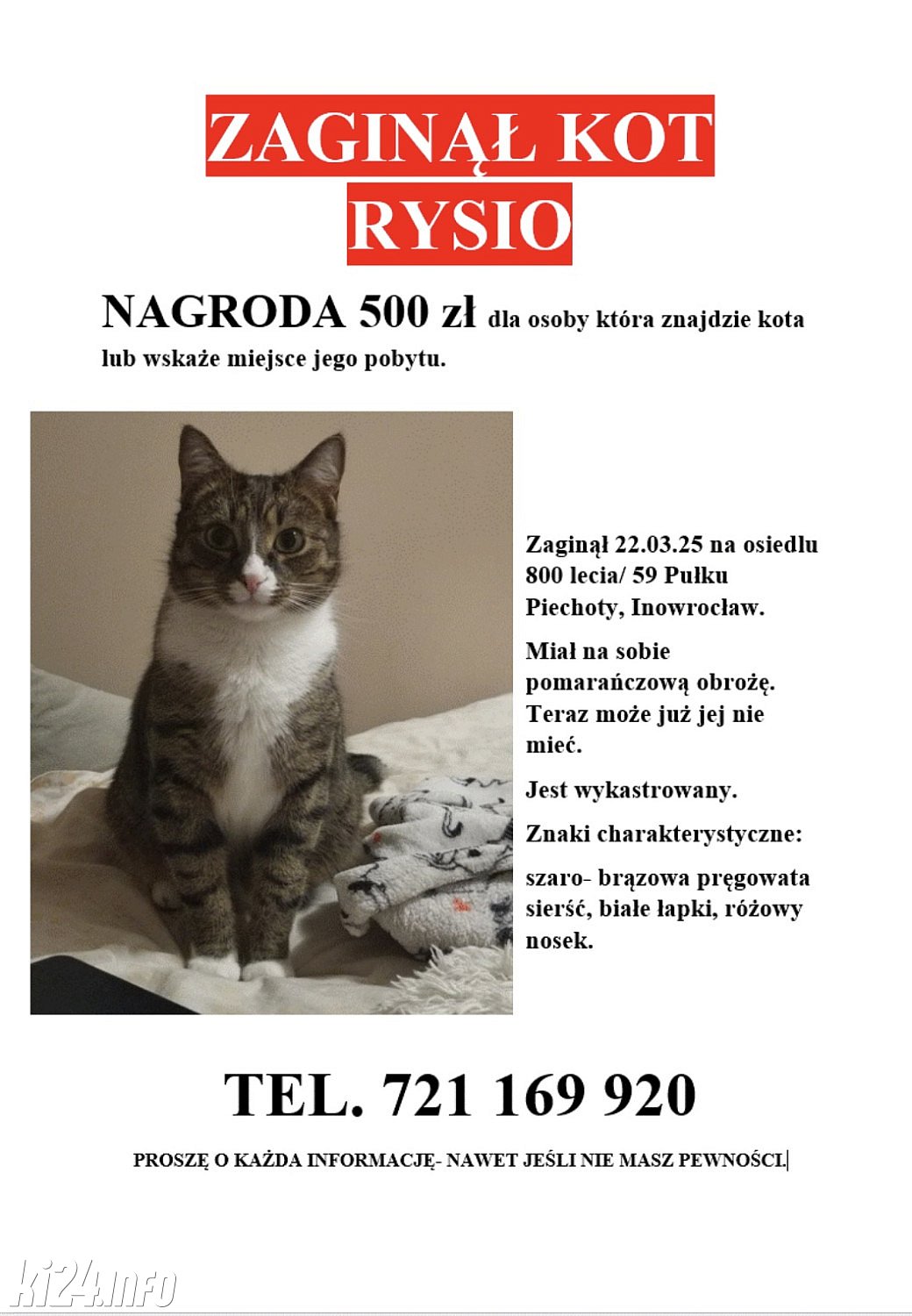 ZAGINĄŁ KOT
RYSIO

NAGRODA 500 zł dla osoby która znajdzie kota lub wskaże miejsce jego pobytu.

Zaginął 22.03.25 na osiedlu 800 lecia/ 59 Pułku Piechoty, Inowrocław.

Miał na sobie pomarańczową obrożę. Teraz może już jej nie mieć.

Jest wykastrowany.

Znaki charakterystyczne:

szaro- brązowa pręgowata sierść, białe łapki, różowy nosek.

TEL. 721 169 920

PROSZĘ O KAŻDA INFORMACJĘ- NAWET JEŚLI NIE MASZ PEWNOŚCI.

ki24.info